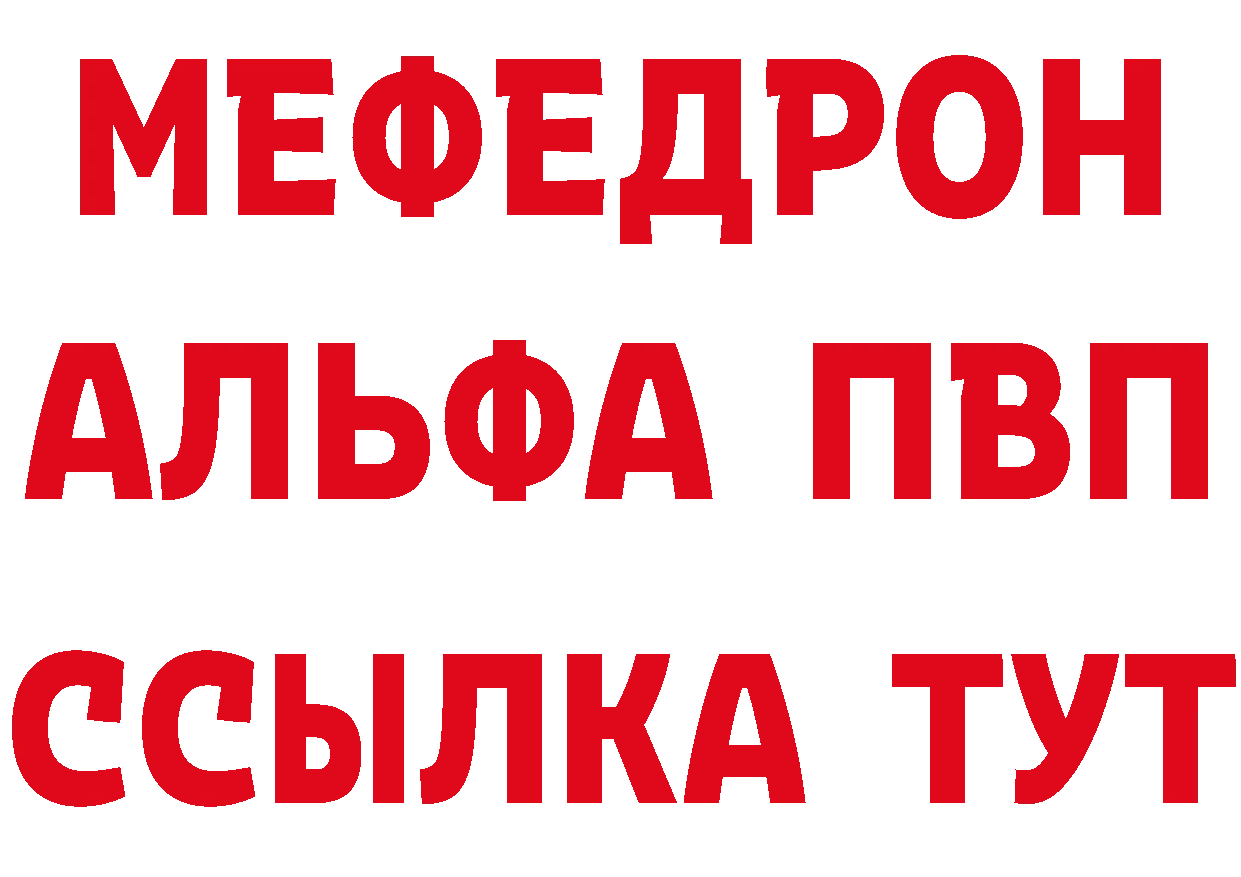 МЕФЕДРОН

АЛЬФА ПВП

ССЫЛКА ТУТ